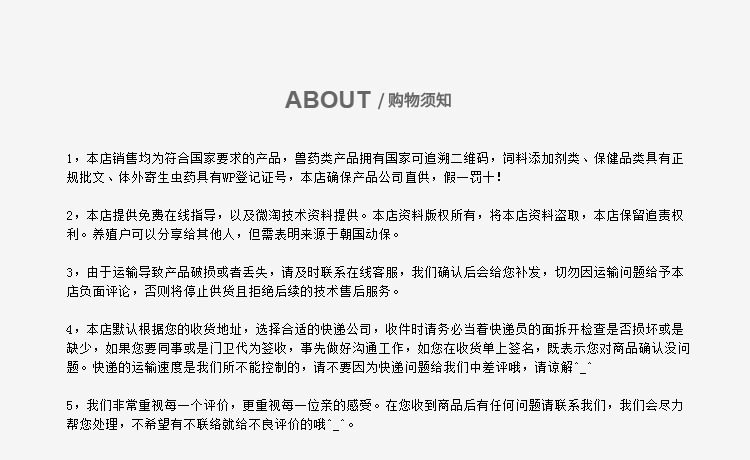 ABOUT / 购物须知

1，本店销售均为符合国家要求的产品，兽药类产品拥有国家可追溯二维码，饲料添加剂类、保健品类具有正规批文、体外寄生虫药具有WP登记证号，本店确保产品公司直供，假一罚十！

2，本店提供免费在线指导，以及微淘技术资料提供。本店资料版权所有，将本店资料盗取，本店保留追责权利。养殖户可以分享给其他人，但需表明来源于朝国动保。

3，由于运输导致产品破损或者丢失，请及时联系在线客服，我们确认后会给您补发，切勿因运输问题给予本店负面评论，否则将停止供货且拒绝后续的技术售后服务。

4，本店默认根据您的收货地址，选择合适的快递公司，收件时请务必当着快递员的面拆开检查是否损坏或是缺少，如果您要同事或是门卫代为签收，事先做好沟通工作，如您在收货单上签名，既表示您对商品确认没问题。快递的运输速度是我们所不能控制的，请不要因为快递问题给我们中差评哦，请谅解^_^

5，我们非常重视每一个评价，更重视每一位亲的感受。在您收到商品后有任何问题请联系我们，我们会尽力帮您处理，不希望有不联络就给不良评价的哦^_^。